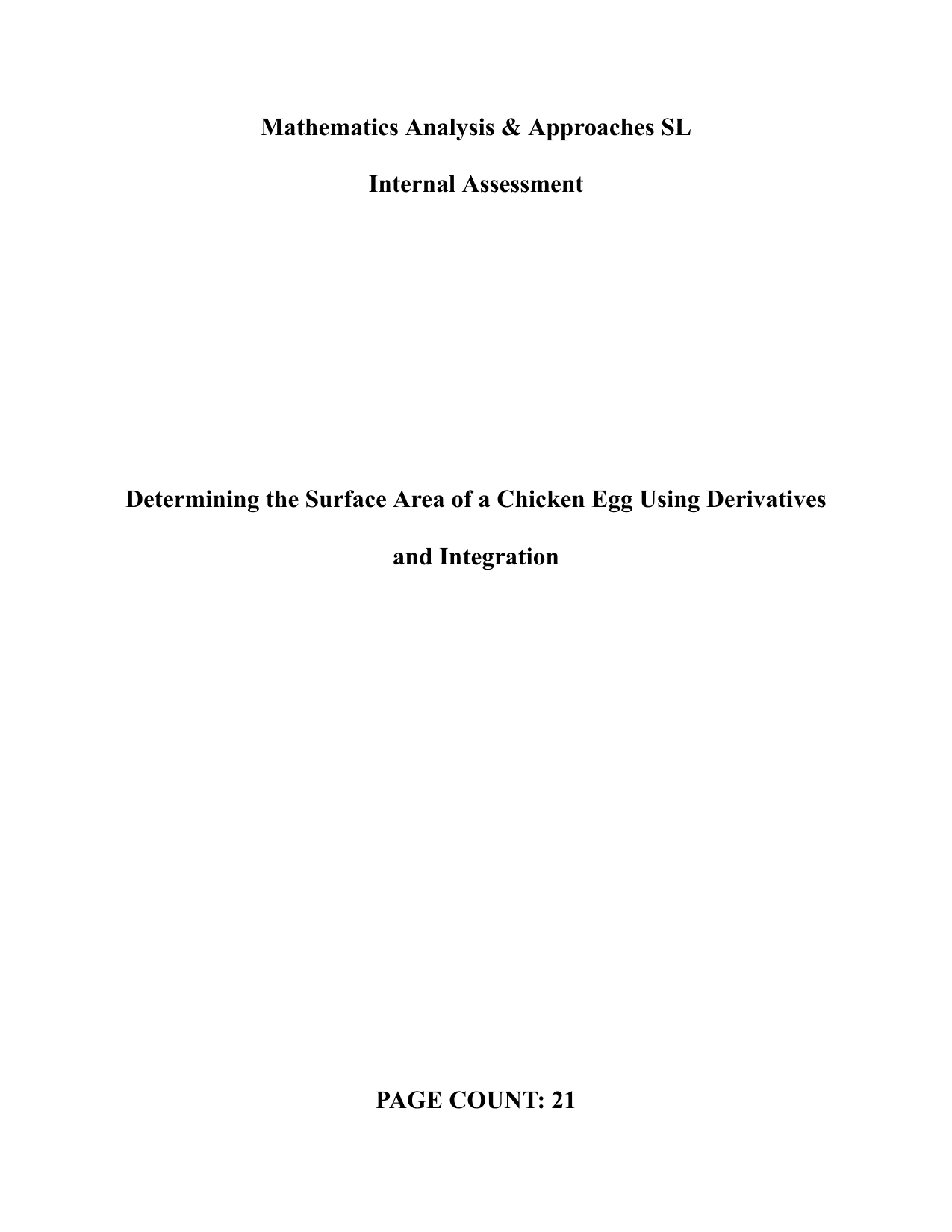 Mathematics Analysis & Approaches SL

Internal Assessment

Determining the Surface Area of a Chicken Egg Using Derivatives and Integration

PAGE COUNT: 21